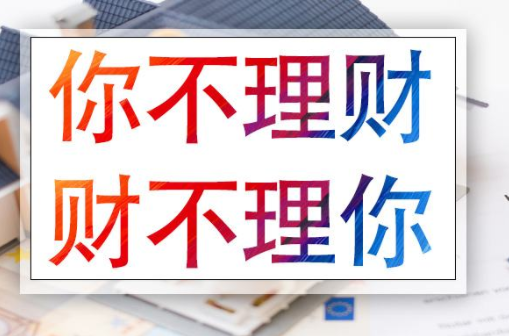 你不理财
财不理你